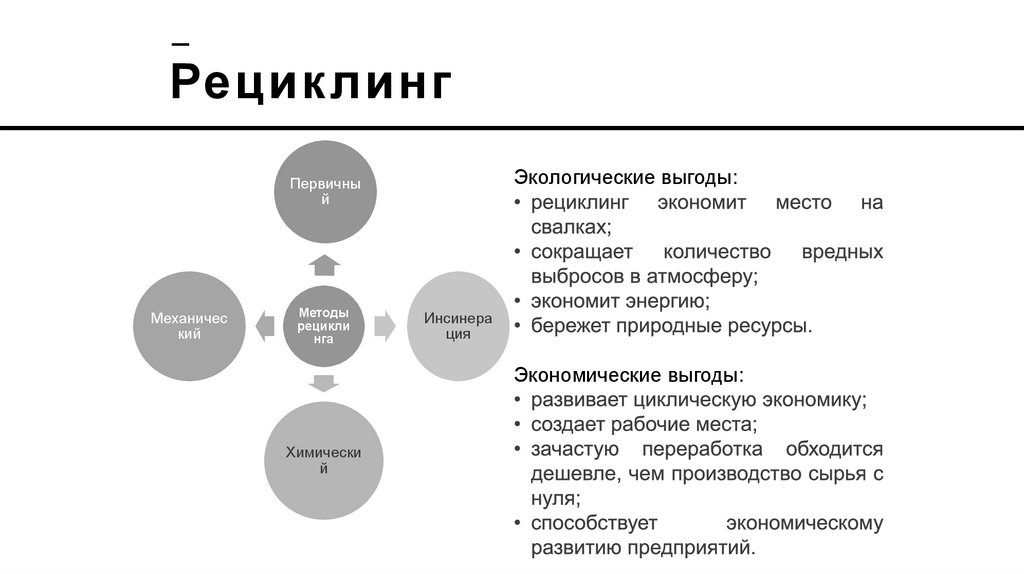 –
Рециклинг

Первичный

Механический

Методы рециклинга

Инсинерация

Химический

Экологические выгоды:
• рециклинг экономит место на свалках;
• сокращает количество вредных выбросов в атмосферу;
• экономит энергию;
• бережет природные ресурсы.

Экономические выгоды:
• развивает циклическую экономику;
• создает рабочие места;
• зачастую переработка обходится дешевле, чем производство сырья с нуля;
• способствует экономическому развитию предприятий.